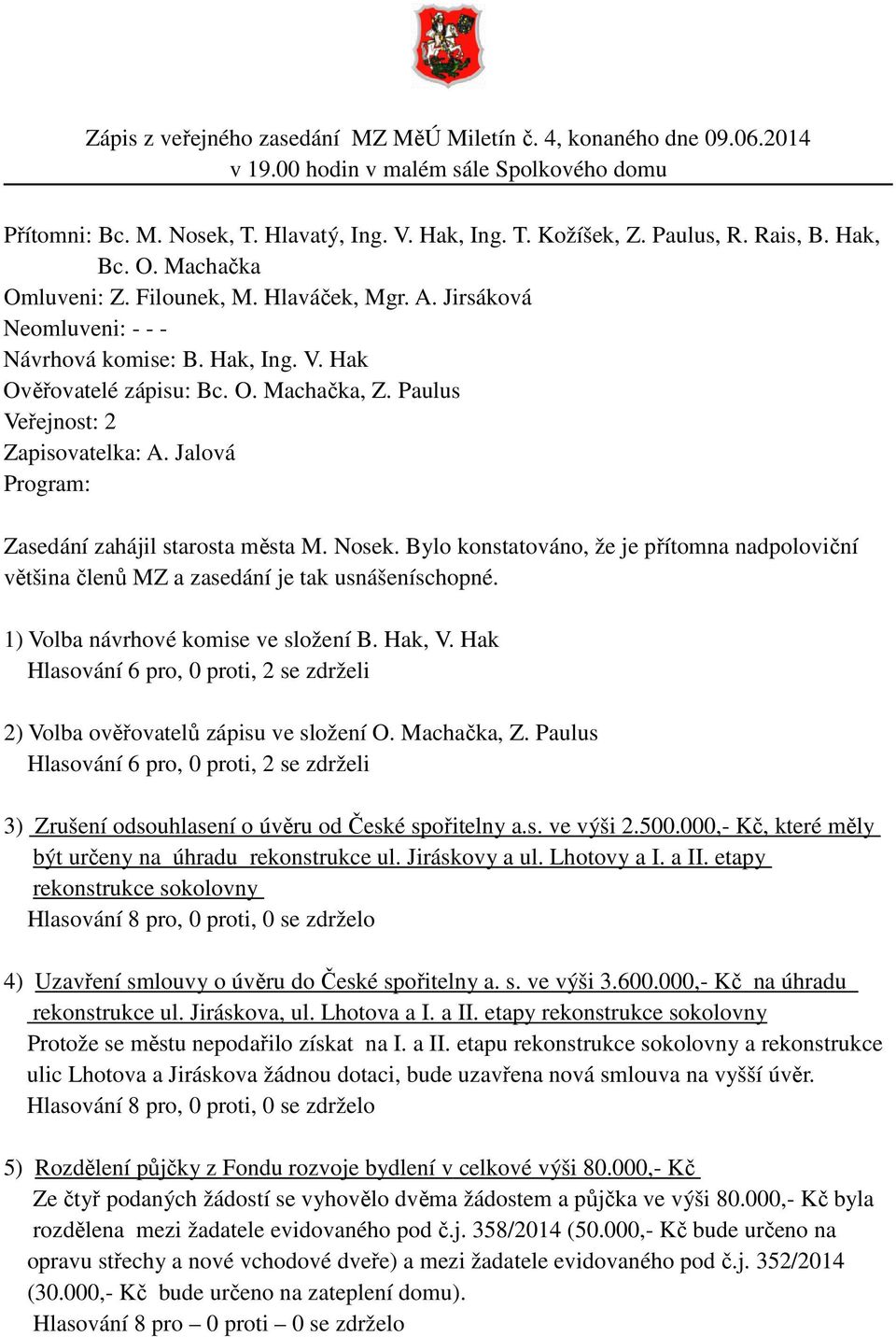 Zápis z veřejného zasedání MZ MěÚ Miletín č. 4, konaného dne 09.06.2014 v 19.00 hodin v malém sále Spolkového domu

Přítomni: Bc. M. Nosek, T. Hlavatý, Ing. V. Hak, Ing. T. Kožíšek, Z. Paulus, R. Rais, B. Hak, Bc. O. Machačka
Omluveni: Z. Filounek, M. Hlaváček, Mgr. A. Jirsáková
Neomluveni: - - -
Návrhová komise: B. Hak, Ing. V. Hak
Ověřovatelé zápisu: Bc. O. Machačka, Z. Paulus
Veřejnost: 2
Zapisovatelka: A. Jalová
Program:

Zasedání zahájil starosta města M. Nosek. Bylo konstatováno, že je přítomna nadpoloviční většina členů MZ a zasedání je tak usnášeníschopné.

1) Volba návrhové komise ve složení B. Hak, V. Hak
Hlasování 6 pro, 0 proti, 2 se zdrželi

2) Volba ověřovatelů zápisu ve složení O. Machačka, Z. Paulus
Hlasování 6 pro, 0 proti, 2 se zdrželi

3) Zrušení odsouhlasení o úvěru od České spořitelny a.s. ve výši 2.500.000,- Kč, které měly být určeny na úhradu rekonstrukce ul. Jiráskovy a ul. Lhotovy a I. a II. etapy rekonstrukce sokolovny
Hlasování 8 pro, 0 proti, 0 se zdrželo

4) Uzavření smlouvy o úvěru do České spořitelny a. s. ve výši 3.600.000,- Kč na úhradu rekonstrukce ul. Jiráskova, ul. Lhotova a I. a II. etapy rekonstrukce sokolovny
Protože se městu nepodařilo získat na I. a II. etapu rekonstrukce sokolovny a rekonstrukce ulic Lhotova a Jiráskova žádnou dotaci, bude uzavřena nová smlouva na vyšší úvěr.
Hlasování 8 pro, 0 proti, 0 se zdrželo

5) Rozdělení půjčky z Fondu rozvoje bydlení v celkové výši 80.000,- Kč
Ze čtyř podaných žádostí se vyhovělo dvěma žádostem a půjčka ve výši 80.000,- Kč byla rozdělena mezi žadatele evidovaného pod č.j. 358/2014 (50.000,- Kč bude určeno na opravu střechy a nové vchodové dveře) a mezi žadatele evidovaného pod č.j. 352/2014 (30.000,- Kč bude určeno na zateplení domu).
Hlasování 8 pro – 0 proti – 0 se zdrželo